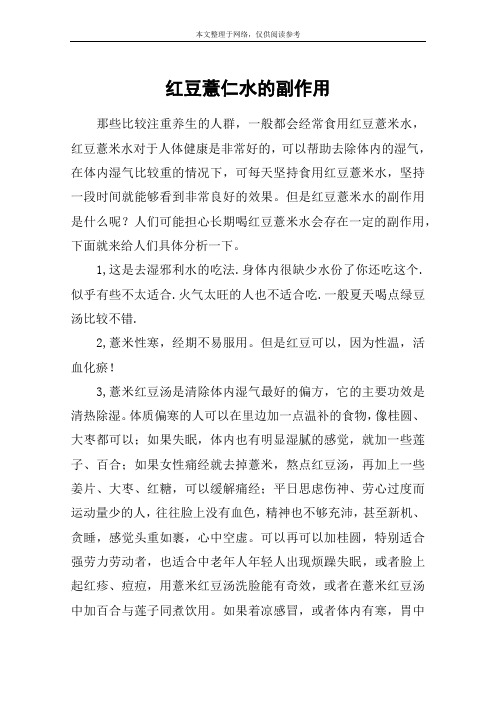 本文整理于网络，仅供阅读参考

红豆薏仁水的副作用

那些比较注重养生的人群，一般都会经常食用红豆薏米水，红豆薏米水对于人体健康是非常好的，可以帮助去除体内的湿气，在体内湿气比较重的情况下，可每天坚持食用红豆薏米水，坚持一段时间就能够看到非常良好的效果。但是红豆薏米水的副作用是什么呢？人们可能担心长期喝红豆薏米水会存在一定的副作用，下面就来给人们具体分析一下。

1,这是去湿邪利水的吃法.身体内很缺少水份了你还吃这个.似乎有些不太适合.火气太旺的人也不适合吃.一般夏天喝点绿豆汤比较不错.

2,薏米性寒，经期不易服用。但是红豆可以，因为性温，活血化瘀！

3,薏米红豆汤是清除体内湿气最好的偏方，它的主要功效是清热除湿。体质偏寒的人可以在里边加一点温补的食物，像桂圆、大枣都可以；如果失眠，体内也有明显湿腻的感觉，就加一些莲子、百合；如果女性痛经就去掉薏米，熬点红豆汤，再加上一些姜片、大枣、红糖，可以缓解痛经；平日思虑伤神、劳心过度而运动量少的人，往往脸上没有血色，精神也不够充沛，甚至新机、贪睡，感觉头重如裹，心中空虚。可以再可以加桂圆，特别适合强劳力劳动者，也适合中老年人年轻人出现烦躁失眠，或者脸上起红疹、痘痘，用薏米红豆汤洗脸能有奇效，或者在薏米红豆汤中加百合与莲子同煮饮用。如果着凉感冒，或者体内有寒，胃中